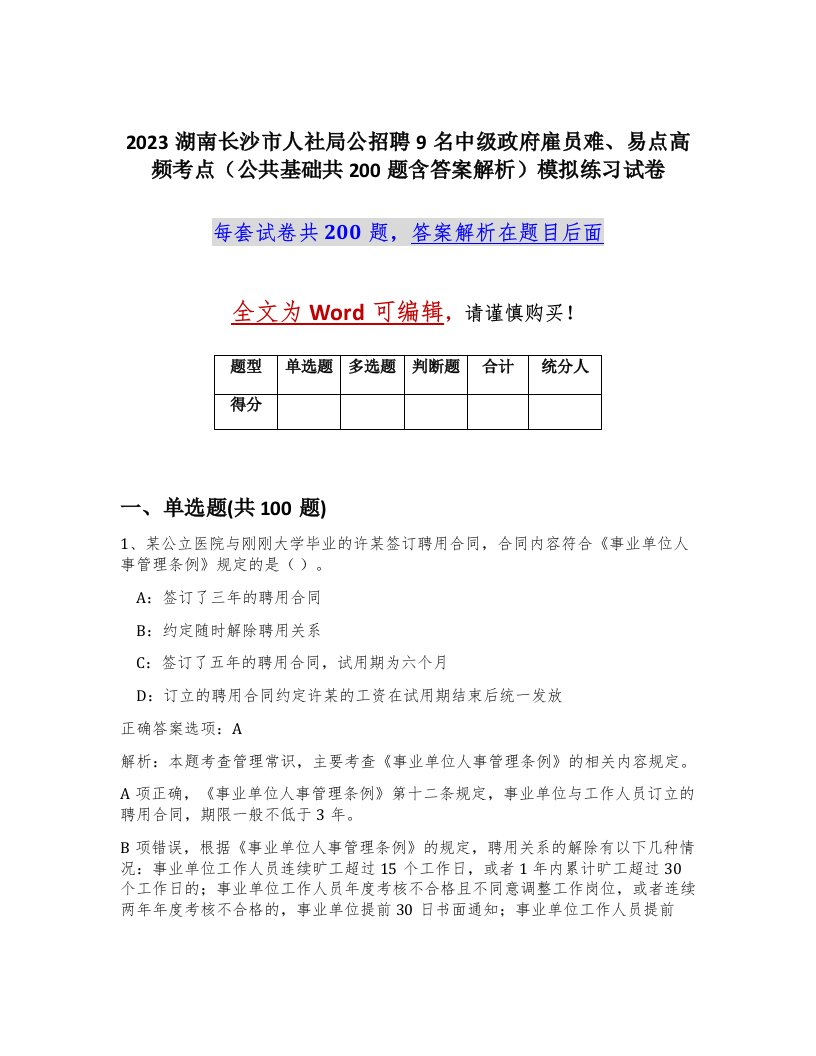 2023 湖南长沙市人社局公招聘 9 名中级政府雇员难、易点高频考点（公共基础共 200 题含答案解析）模拟练习试卷

每套试卷共 200 题，答案解析在题目后面

全文为 Word 可编辑，请谨慎购买！

| 题型 | 单选题 | 多选题 | 判断题 | 合计 | 统分人 |
|---|---|---|---|---|---|
| 得分 | | | | | |

一、单选题(共 100 题)

1、某公立医院与刚刚大学毕业的许某签订聘用合同，合同内容符合《事业单位人事管理条例》规定的是（ ）。

A：签订了三年的聘用合同

B：约定随时解除聘用关系

C：签订了五年的聘用合同，试用期为六个月

D：订立的聘用合同约定许某的工资在试用期结束后统一发放

正确答案选项：A

解析：本题考查管理常识，主要考查《事业单位人事管理条例》的相关内容规定。

A 项正确，《事业单位人事管理条例》第十二条规定，事业单位与工作人员订立的聘用合同，期限一般不低于 3 年。

B 项错误，根据《事业单位人事管理条例》的规定，聘用关系的解除有以下几种情况：事业单位工作人员连续旷工超过 15 个工作日，或者 1 年内累计旷工超过 30 个工作日的；事业单位工作人员年度考核不合格且不同意调整工作岗位，或者连续两年年度考核不合格的，事业单位提前 30 日书面通知；事业单位工作人员提前